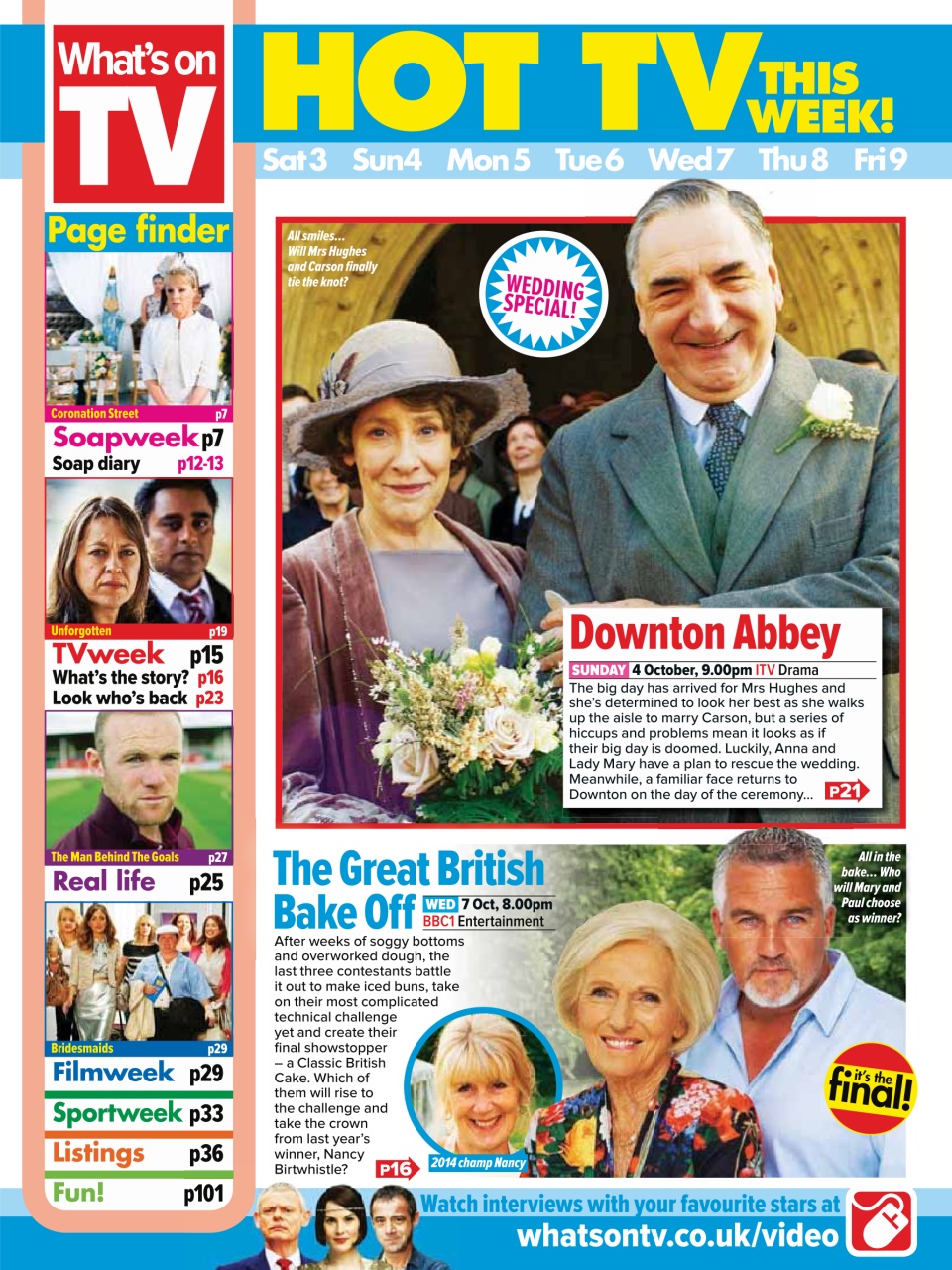 What's on TV

HOT TV THIS WEEK!

Sat 3 Sun 4 Mon 5 Tue 6 Wed 7 Thu 8 Fri 9

Page finder

Coronation Street p7

Soapweek p7
Soap diary p12-13

Unforgotten p19

TVweek p15
What's the story? p16
Look who's back p23

The Man Behind The Goals p27

Real life p25

Bridesmaids p29

Filmweek p29
Sportweek p33
Listings p36
Fun! p101

All smiles… Will Mrs Hughes and Carson finally tie the knot?

WEDDING SPECIAL!

Downton Abbey

SUNDAY 4 October, 9.00pm ITV Drama

The big day has arrived for Mrs Hughes and she's determined to look her best as she walks up the aisle to marry Carson, but a series of hiccups and problems mean it looks as if their big day is doomed. Luckily, Anna and Lady Mary have a plan to rescue the wedding. Meanwhile, a familiar face returns to Downton on the day of the ceremony… P21

The Great British Bake Off

WED 7 Oct, 8.00pm BBC1 Entertainment

After weeks of soggy bottoms and overworked dough, the last three contestants battle it out to make iced buns, take on their most complicated technical challenge yet and create their final showstopper – a Classic British Cake. Which of them will rise to the challenge and take the crown from last year's winner, Nancy Birtwhistle? P16

2014 champ Nancy

All in the bake… Who will Mary and Paul choose as winner?

it's the final!

Watch interviews with your favourite stars at whatsontv.co.uk/video